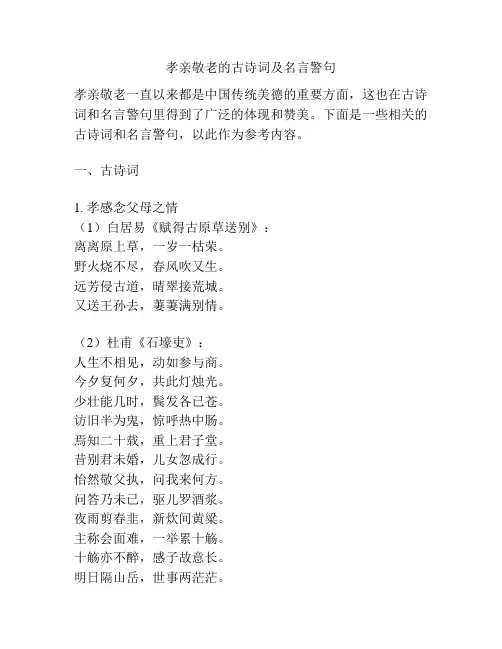 孝亲敬老的古诗词及名言警句

孝亲敬老一直以来都是中国传统美德的重要方面，这也在古诗词和名言警句里得到了广泛的体现和赞美。下面是一些相关的古诗词和名言警句，以此作为参考内容。

一、古诗词

1. 孝感念父母之情
（1）白居易《赋得古原草送别》：
离离原上草，一岁一枯荣。
野火烧不尽，春风吹又生。
远芳侵古道，晴翠接荒城。
又送王孙去，萋萋满别情。

（2）杜甫《石壕吏》：
人生不相见，动如参与商。
今夕复何夕，共此灯烛光。
少壮能几时，鬓发各已苍。
访旧半为鬼，惊呼热中肠。
焉知二十载，重上君子堂。
昔别君未婚，儿女忽成行。
怡然敬父执，问我来何方。
问答乃未已，驱儿罗酒浆。
夜雨剪春韭，新炊间黄粱。
主称会面难，一举累十觞。
十觞亦不醉，感子故意长。
明日隔山岳，世事两茫茫。